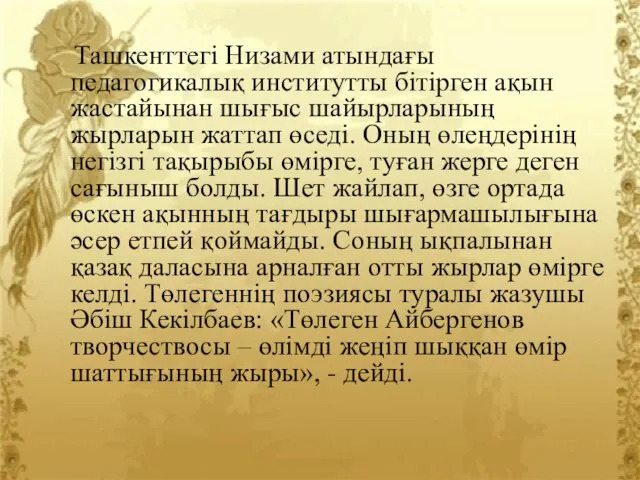 Ташкенттегі Низами атындағы педагогикалық институтты бітірген ақын жастайынан шығыс шайырларының жырларын жаттап өседі. Оның өлеңдерінің негізгі тақырыбы өмірге, туған жерге деген сағыныш болды. Шет жайлап, өзге ортада өскен ақынның тағдыры шығармашылығына әсер етпей қоймайды. Соның ықпалынан қазақ даласына арналған отты жырлар өмірге келді. Төлегеннің поэзиясы туралы жазушы Әбіш Кекілбаев: «Төлеген Айбергенов творчествосы – өлімді жеңіп шыққан өмір шаттығының жыры», - дейді.